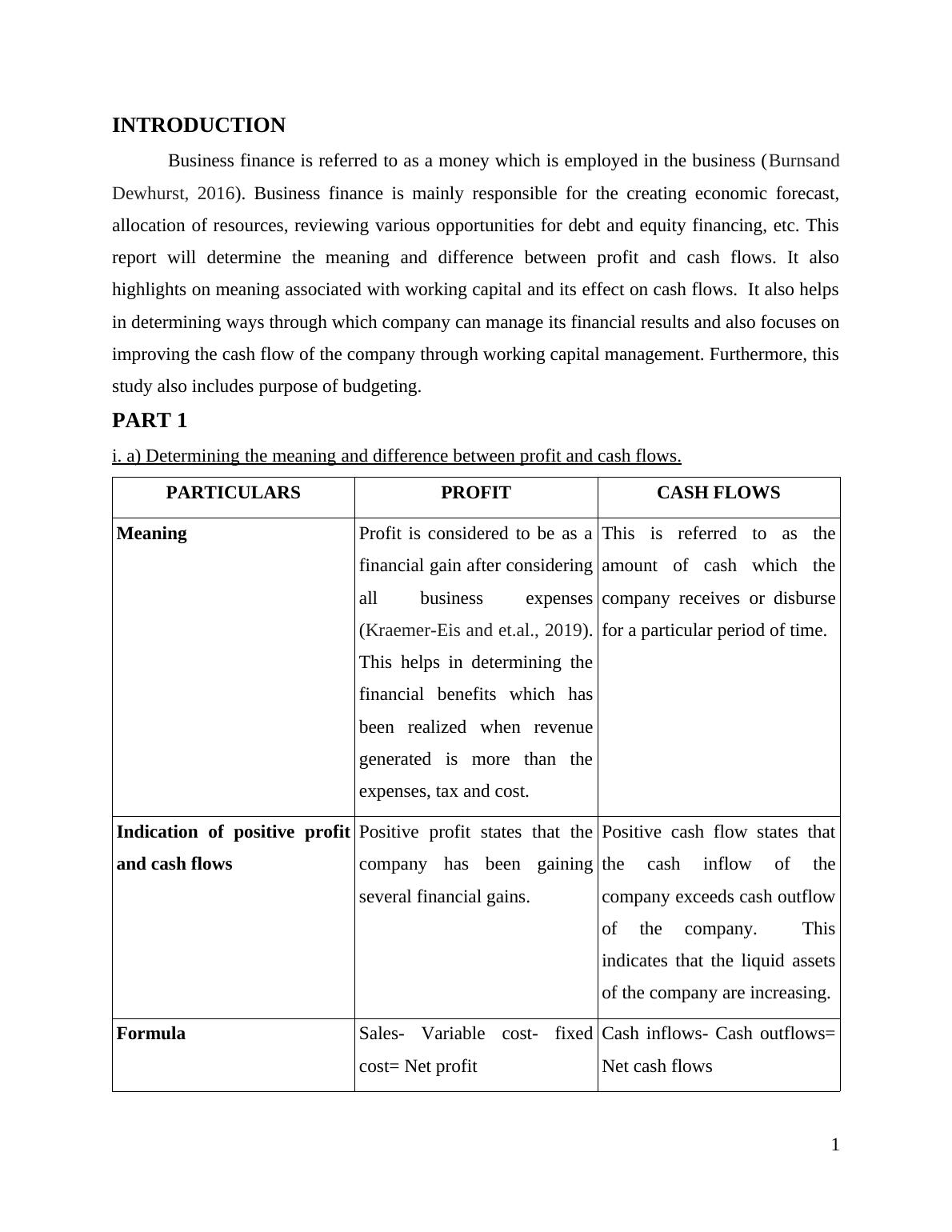 INTRODUCTION

Business finance is referred to as a money which is employed in the business (Burnsand Dewhurst, 2016). Business finance is mainly responsible for the creating economic forecast, allocation of resources, reviewing various opportunities for debt and equity financing, etc. This report will determine the meaning and difference between profit and cash flows. It also highlights on meaning associated with working capital and its effect on cash flows. It also helps in determining ways through which company can manage its financial results and also focuses on improving the cash flow of the company through working capital management. Furthermore, this study also includes purpose of budgeting.

PART 1

i. a) Determining the meaning and difference between profit and cash flows.

| PARTICULARS | PROFIT | CASH FLOWS |
|---|---|---|
| Meaning | Profit is considered to be as a financial gain after considering all business expenses (Kraemer-Eis and et.al., 2019). This helps in determining the financial benefits which has been realized when revenue generated is more than the expenses, tax and cost. | This is referred to as the amount of cash which the company receives or disburse for a particular period of time. |
| Indication of positive profit and cash flows | Positive profit states that the company has been gaining several financial gains. | Positive cash flow states that the cash inflow of the company exceeds cash outflow of the company. This indicates that the liquid assets of the company are increasing. |
| Formula | Sales- Variable cost- fixed cost= Net profit | Cash inflows- Cash outflows= Net cash flows |

1